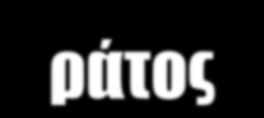 ράτος